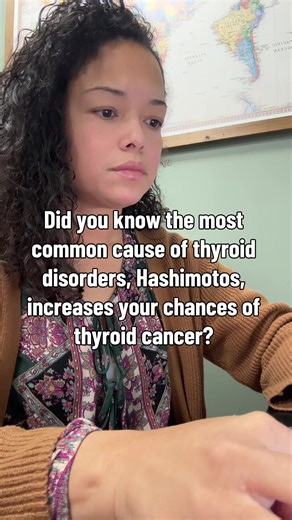 Did you know the most common cause of thyroid disorders, Hashimotos, increases your chances of thyroid cancer?